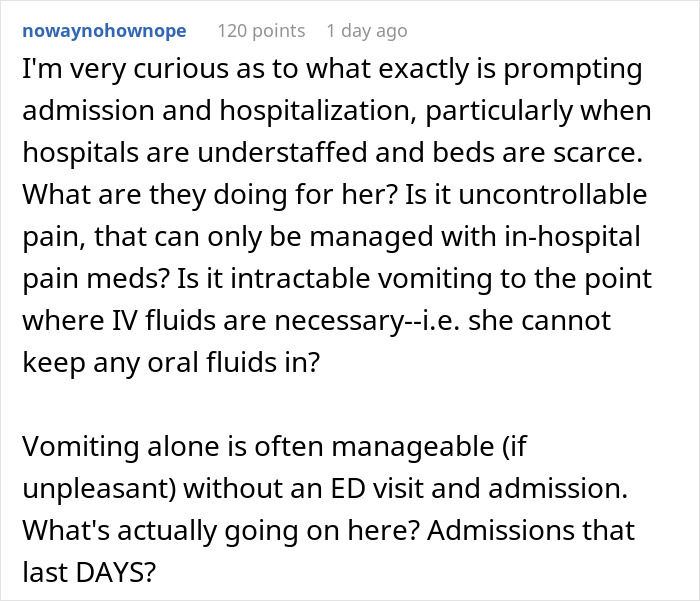 nowaynohownope 120 points 1 day ago

I'm very curious as to what exactly is prompting admission and hospitalization, particularly when hospitals are understaffed and beds are scarce. What are they doing for her? Is it uncontrollable pain, that can only be managed with in-hospital pain meds? Is it intractable vomiting to the point where IV fluids are necessary--i.e. she cannot keep any oral fluids in?

Vomiting alone is often manageable (if unpleasant) without an ED visit and admission. What's actually going on here? Admissions that last DAYS?